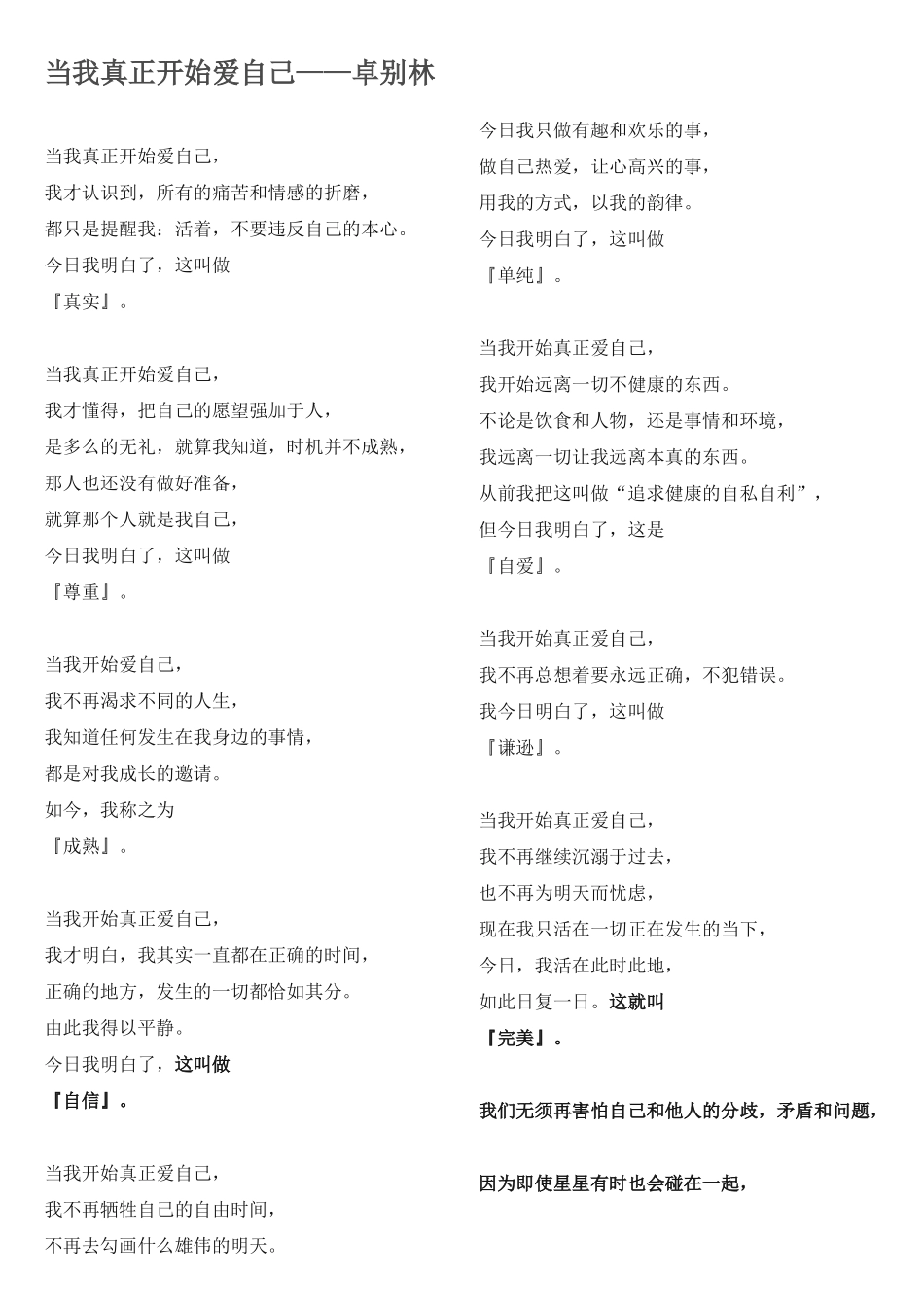 当我真正开始爱自己——卓别林

当我真正开始爱自己，
我才认识到，所有的痛苦和情感的折磨，
都只是提醒我：活着，不要违反自己的本心。
今日我明白了，这叫做
『真实』。

当我真正开始爱自己，
我才懂得，把自己的愿望强加于人，
是多么的无礼，就算我知道，时机并不成熟，
那人也还没有做好准备，
就算那个人就是我自己，
今日我明白了，这叫做
『尊重』。

当我开始爱自己，
我不再渴求不同的人生，
我知道任何发生在我身边的事情，
都是对我成长的邀请。
如今，我称之为
『成熟』。

当我开始真正爱自己，
我才明白，我其实一直都在正确的时间，
正确的地方，发生的一切都恰如其分。
由此我得以平静。
今日我明白了，这叫做
『自信』。

当我开始真正爱自己，
我不再牺牲自己的自由时间，
不再去勾画什么雄伟的明天。

今日我只做有趣和欢乐的事，
做自己热爱，让心高兴的事，
用我的方式，以我的韵律。
今日我明白了，这叫做
『单纯』。

当我开始真正爱自己，
我开始远离一切不健康的东西。
不论是饮食和人物，还是事情和环境，
我远离一切让我远离本真的东西。
从前我把这叫做“追求健康的自私自利”，
但今日我明白了，这是
『自爱』。

当我开始真正爱自己，
我不再总想着要永远正确，不犯错误。
我今日明白了，这叫做
『谦逊』。

当我开始真正爱自己，
我不再继续沉溺于过去，
也不再为明天而忧虑，
现在我只活在一切正在发生的当下，
今日，我活在此时此地，
如此日复一日。这就叫
『完美』。

我们无须再害怕自己和他人的分歧，矛盾和问题，

因为即使星星有时也会碰在一起，